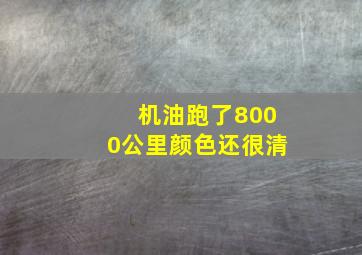 机油跑了8000公里颜色还很清